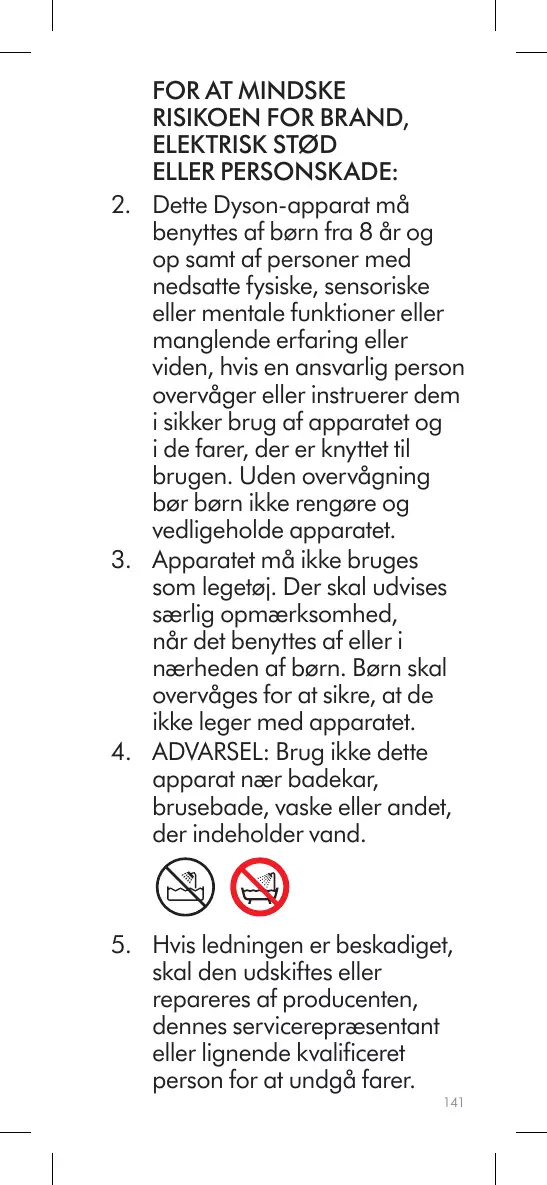 FOR AT MINDSKE RISIKOEN FOR BRAND, ELEKTRISK STØD ELLER PERSONSKADE:

2. Dette Dyson-apparat må benyttes af børn fra 8 år og op samt af personer med nedsatte fysiske, sensoriske eller mentale funktioner eller manglende erfaring eller viden, hvis en ansvarlig person overvåger eller instruerer dem i sikker brug af apparatet og i de farer, der er knyttet til brugen. Uden overvågning bør børn ikke rengøre og vedligeholde apparatet.

3. Apparatet må ikke bruges som legetøj. Der skal udvises særlig opmærksomhed, når det benyttes af eller i nærheden af børn. Børn skal overvåges for at sikre, at de ikke leger med apparatet.

4. ADVARSEL: Brug ikke dette apparat nær badekar, brusebade, vaske eller andet, der indeholder vand.

5. Hvis ledningen er beskadiget, skal den udskiftes eller repareres af producenten, dennes servicerepræsentant eller lignende kvalificeret person for at undgå farer.

141